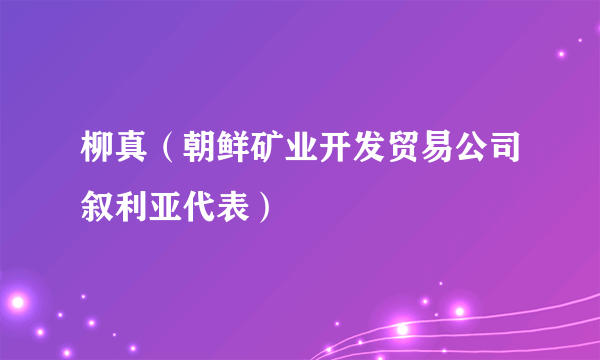 柳真（朝鲜矿业开发贸易公司叙利亚代表）